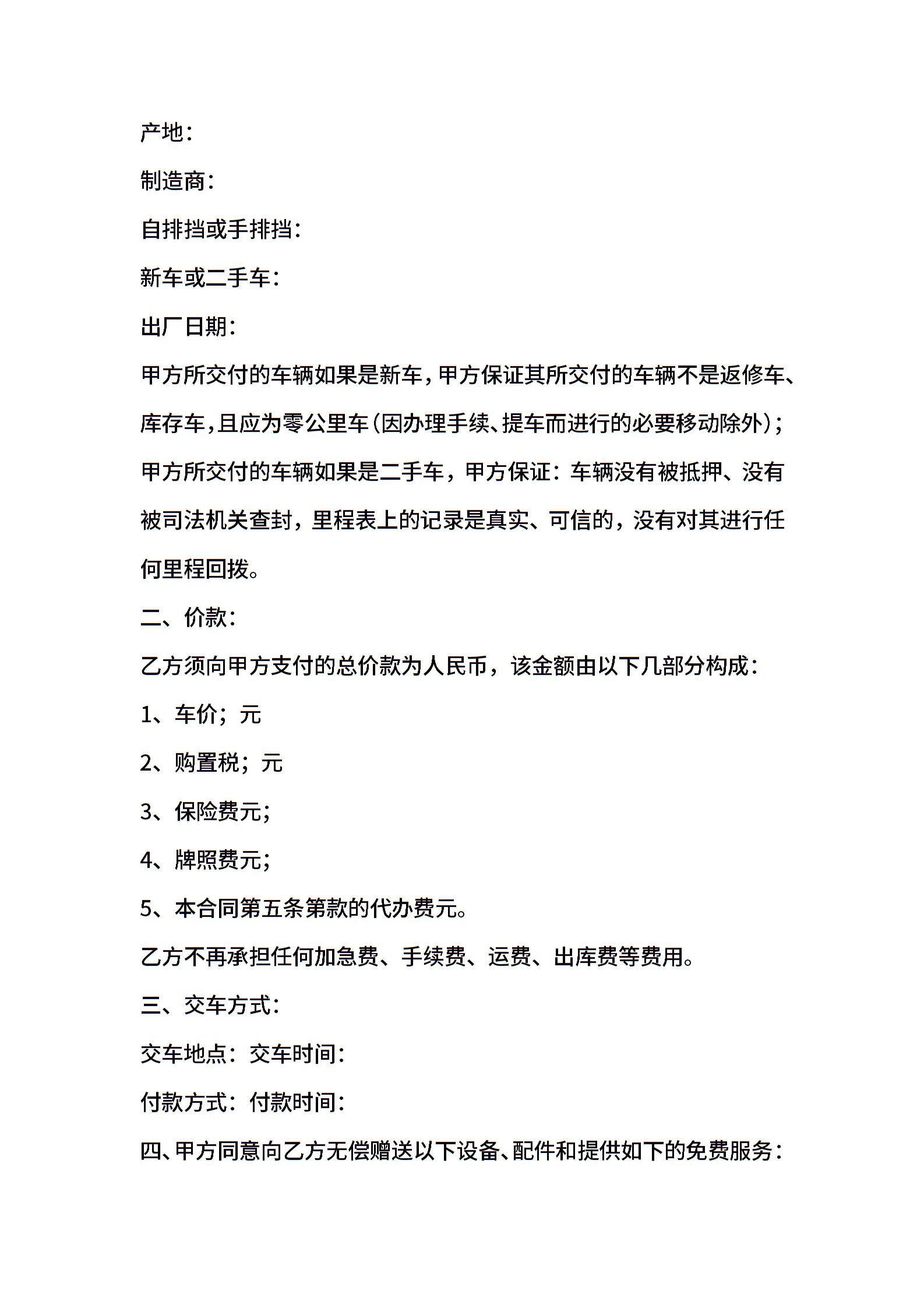 产地：

制造商：

自排挡或手排挡：

新车或二手车：

出厂日期：

甲方所交付的车辆如果是新车，甲方保证其所交付的车辆不是返修车、库存车，且应为零公里车（因办理手续、提车而进行的必要移动除外）；

甲方所交付的车辆如果是二手车，甲方保证：车辆没有被抵押、没有被司法机关查封，里程表上的记录是真实、可信的，没有对其进行任何里程回拨。

二、价款：

乙方须向甲方支付的总价款为人民币，该金额由以下几部分构成：

1、车价；元

2、购置税；元

3、保险费元；

4、牌照费元；

5、本合同第五条第款的代办费元。

乙方不再承担任何加急费、手续费、运费、出库费等费用。

三、交车方式：

交车地点：交车时间：

付款方式：付款时间：

四、甲方同意向乙方无偿赠送以下设备、配件和提供如下的免费服务：